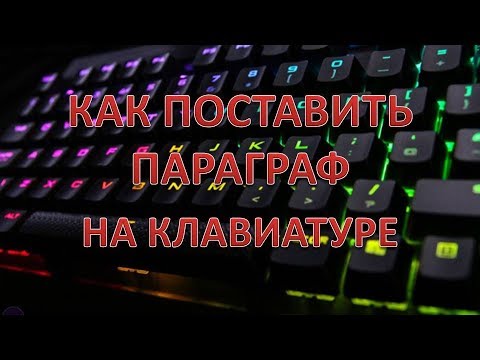 КАК ПОСТАВИТЬ ПАРАГРАФ НА КЛАВИАТУРЕ